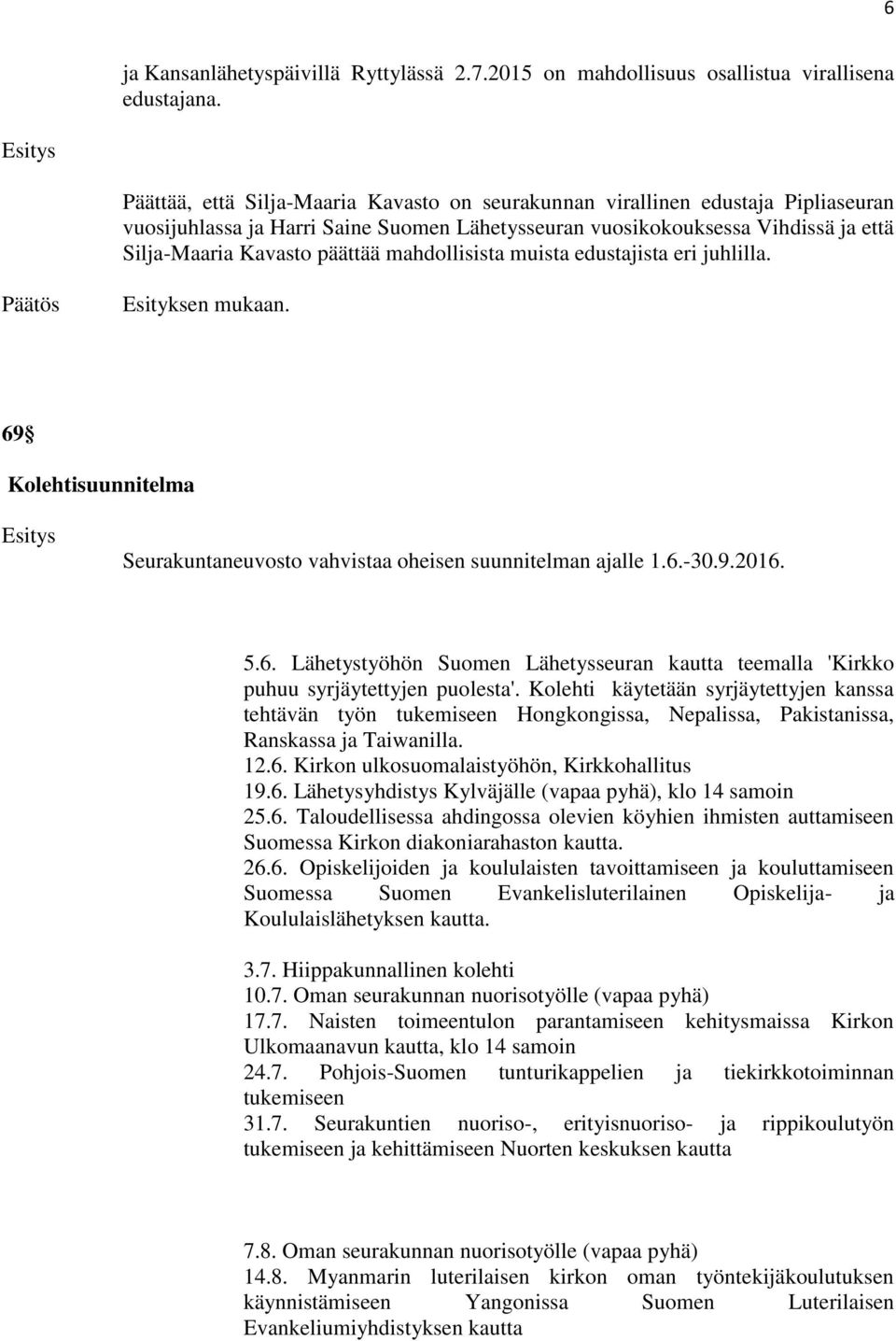 6

ja Kansanlähetyspäivillä Ryttylässä 2.7.2015 on mahdollisuus osallistua virallisena edustajana.

Esitys

Päättää, että Silja-Maaria Kavasto on seurakunnan virallinen edustaja Pipliaseuran vuosijuhlassa ja Harri Saine Suomen Lähetysseuran vuosikokouksessa Vihdissä ja että Silja-Maaria Kavasto päättää mahdollisista muista edustajista eri juhlilla.

Päätös

Esityksen mukaan.

69§

Kolehtisuunnitelma

Esitys

Seurakuntaneuvosto vahvistaa oheisen suunnitelman ajalle 1.6.-30.9.2016.

5.6. Lähetystyöhön Suomen Lähetysseuran kautta teemalla 'Kirkko puhuu syrjäytettyjen puolesta'. Kolehti käytetään syrjäytettyjen kanssa tehtävän työn tukemiseen Hongkongissa, Nepalissa, Pakistanissa, Ranskassa ja Taiwanilla.
12.6. Kirkon ulkosuomalaistyöhön, Kirkkohallitus
19.6. Lähetysyhdistys Kylväjälle (vapaa pyhä), klo 14 samoin
25.6. Taloudellisessa ahdingossa olevien köyhien ihmisten auttamiseen Suomessa Kirkon diakoniarahaston kautta.
26.6. Opiskelijoiden ja koululaisten tavoittamiseen ja kouluttamiseen Suomessa Suomen Evankelisluterilainen Opiskelija- ja Koululaislähetyksen kautta.

3.7. Hiippakunnallinen kolehti
10.7. Oman seurakunnan nuorisotyölle (vapaa pyhä)
17.7. Naisten toimeentulon parantamiseen kehitysmaissa Kirkon Ulkomaanavun kautta, klo 14 samoin
24.7. Pohjois-Suomen tunturikappelien ja tiekirkkotoiminnan tukemiseen
31.7. Seurakuntien nuoriso-, erityisnuoriso- ja rippikoulutyön tukemiseen ja kehittämiseen Nuorten keskuksen kautta

7.8. Oman seurakunnan nuorisotyölle (vapaa pyhä)
14.8. Myanmarin luterilaisen kirkon oman työntekijäkoulutuksen käynnistämiseen Yangonissa Suomen Luterilaisen Evankeliumiyhdistyksen kautta